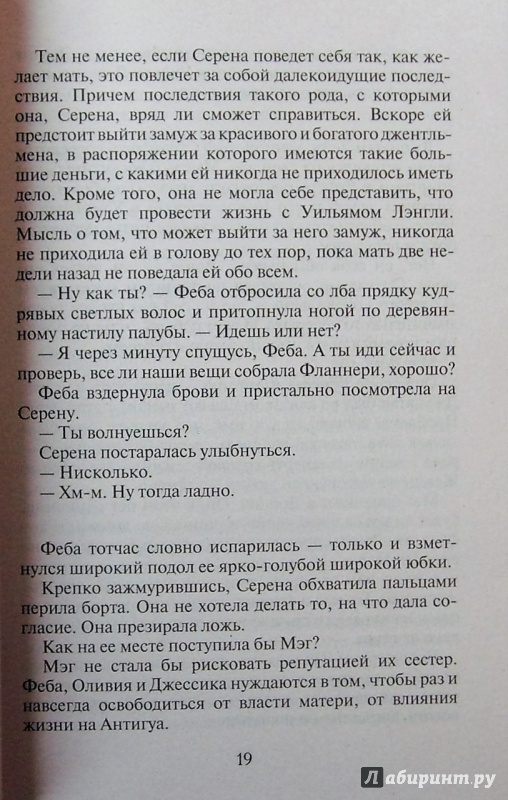 Тем не менее, если Серена поведет себя так, как желает мать, это повлечет за собой далекоидущие последствия. Причем последствия такого рода, с которыми она, Серена, вряд ли сможет справиться. Вскоре ей предстоит выйти замуж за красивого и богатого джентльмена, в распоряжении которого имеются такие большие деньги, с какими ей никогда не приходилось иметь дело. Кроме того, она не могла себе представить, что должна будет провести жизнь с Уильямом Лэнгли. Мысль о том, что может выйти за него замуж, никогда не приходила ей в голову до тех пор, пока мать две недели назад не поведала ей обо всем.

— Ну как ты? — Феба отбросила со лба прядку кудрявых светлых волос и притопнула ногой по деревянному настилу палубы. — Идешь или нет?

— Я через минуту спущусь, Феба. А ты иди сейчас и проверь, все ли наши вещи собрала Фланнери, хорошо?

Феба вздернула брови и пристально посмотрела на Серену.

— Ты волнуешься?

Серена постаралась улыбнуться.

— Нисколько.

— Хм-м. Ну тогда ладно.

Феба тотчас словно испарилась — только и взметнулся широкий подол ее ярко-голубой широкой юбки.

Крепко зажмурившись, Серена обхватила пальцами перила борта. Она не хотела делать то, на что дала согласие. Она презирала ложь.

Как на ее месте поступила бы Мэг?

Мэг не стала бы рисковать репутацией их сестер. Феба, Оливия и Джессика нуждаются в том, чтобы раз и навсегда освободиться от власти матери, от влияния жизни на Антигуа.

19

Лабиринт.ру